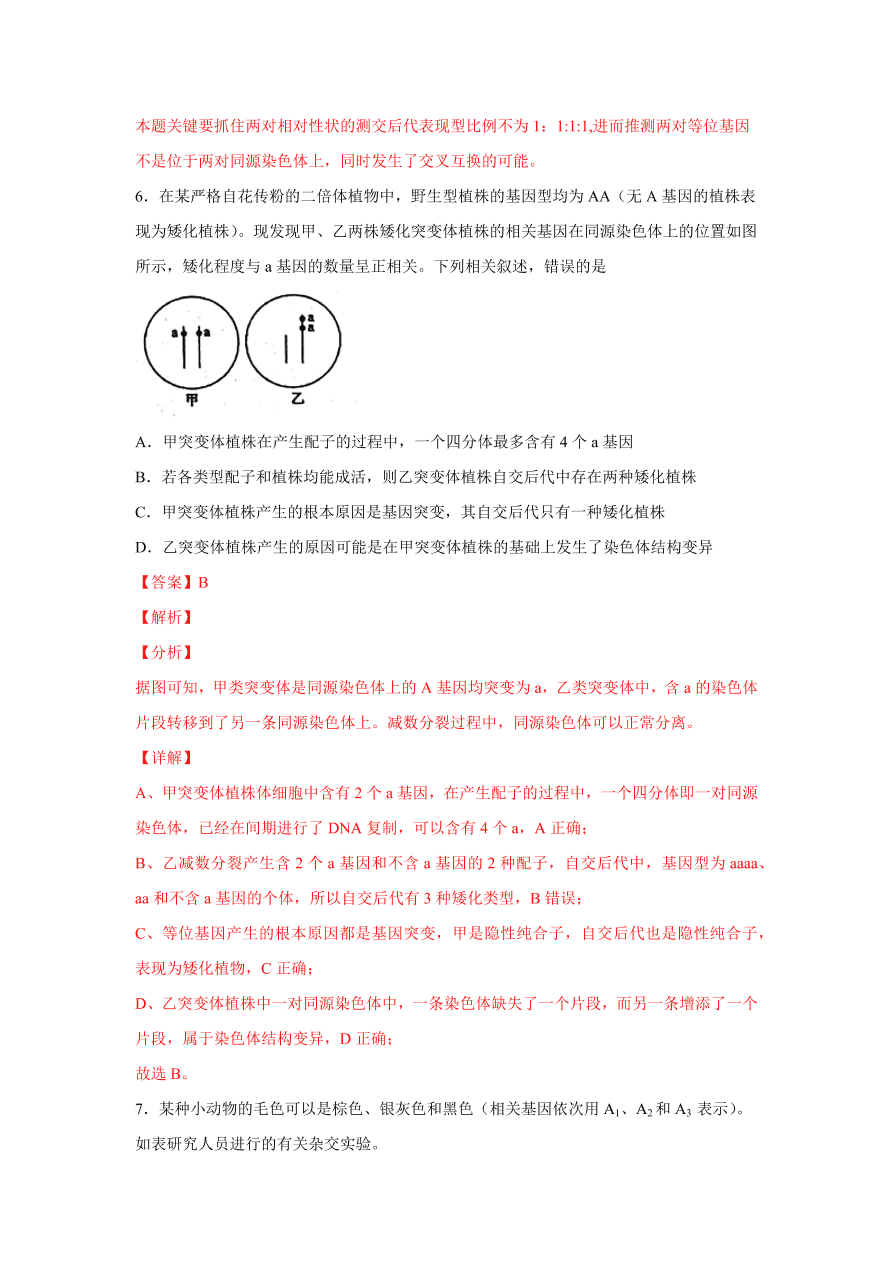 本题关键要抓住两对相对性状的测交后代表现型比例不为 1：1:1:1,进而推测两对等位基因不是位于两对同源染色体上，同时发生了交叉互换的可能。

6．在某严格自花传粉的二倍体植物中，野生型植株的基因型均为 AA（无 A 基因的植株表现为矮化植株）。现发现甲、乙两株矮化突变体植株的相关基因在同源染色体上的位置如图所示，矮化程度与 a 基因的数量呈正相关。下列相关叙述，错误的是

a a
a
a
甲 乙

A．甲突变体植株在产生配子的过程中，一个四分体最多含有 4 个 a 基因

B．若各类型配子和植株均能成活，则乙突变体植株自交后代中存在两种矮化植株

C．甲突变体植株产生的根本原因是基因突变，其自交后代只有一种矮化植株

D．乙突变体植株产生的原因可能是在甲突变体植株的基础上发生了染色体结构变异

【答案】B

【解析】

【分析】

据图可知，甲类突变体是同源染色体上的 A 基因均突变为 a，乙类突变体中，含 a 的染色体片段转移到了另一条同源染色体上。减数分裂过程中，同源染色体可以正常分离。

【详解】

A、甲突变体植株体细胞中含有 2 个 a 基因，在产生配子的过程中，一个四分体即一对同源染色体，已经在间期进行了 DNA 复制，可以含有 4 个 a，A 正确；

B、乙减数分裂产生含 2 个 a 基因和不含 a 基因的 2 种配子，自交后代中，基因型为 aaaa、aa 和不含 a 基因的个体，所以自交后代有 3 种矮化类型，B 错误；

C、等位基因产生的根本原因都是基因突变，甲是隐性纯合子，自交后代也是隐性纯合子，表现为矮化植物，C 正确；

D、乙突变体植株中一对同源染色体中，一条染色体缺失了一个片段，而另一条增添了一个片段，属于染色体结构变异，D 正确；

故选 B。

7．某种小动物的毛色可以是棕色、银灰色和黑色（相关基因依次用 $A_1$、$A_2$ 和 $A_3$ 表示）。如表研究人员进行的有关杂交实验。